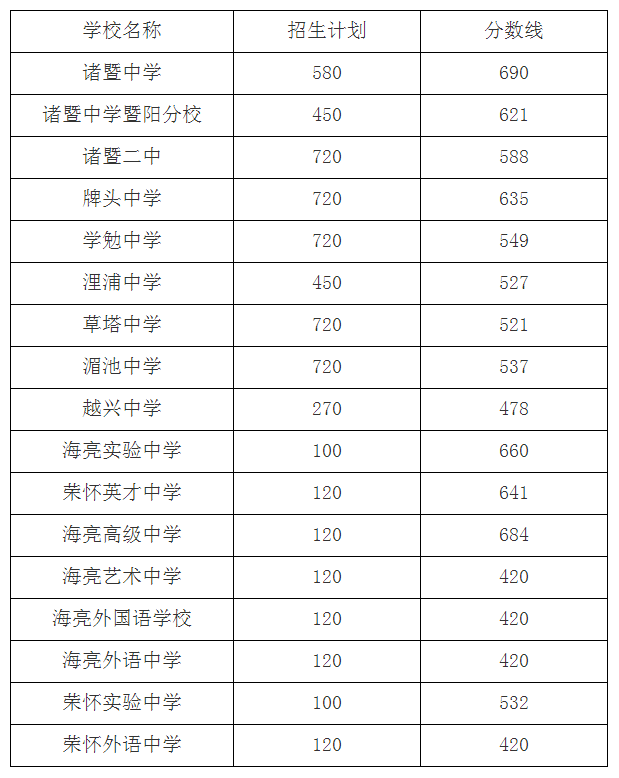 | 学校名称 | 招生计划 | 分数线 |
|---|---|---|
| 诸暨中学 | 580 | 690 |
| 诸暨中学暨阳分校 | 450 | 621 |
| 诸暨二中 | 720 | 588 |
| 牌头中学 | 720 | 635 |
| 学勉中学 | 720 | 549 |
| 浬浦中学 | 450 | 527 |
| 草塔中学 | 720 | 521 |
| 湄池中学 | 720 | 537 |
| 越兴中学 | 270 | 478 |
| 海亮实验中学 | 100 | 660 |
| 荣怀英才中学 | 120 | 641 |
| 海亮高级中学 | 120 | 684 |
| 海亮艺术中学 | 120 | 420 |
| 海亮外国语学校 | 120 | 420 |
| 海亮外语中学 | 120 | 420 |
| 荣怀实验中学 | 100 | 532 |
| 荣怀外语中学 | 120 | 420 |